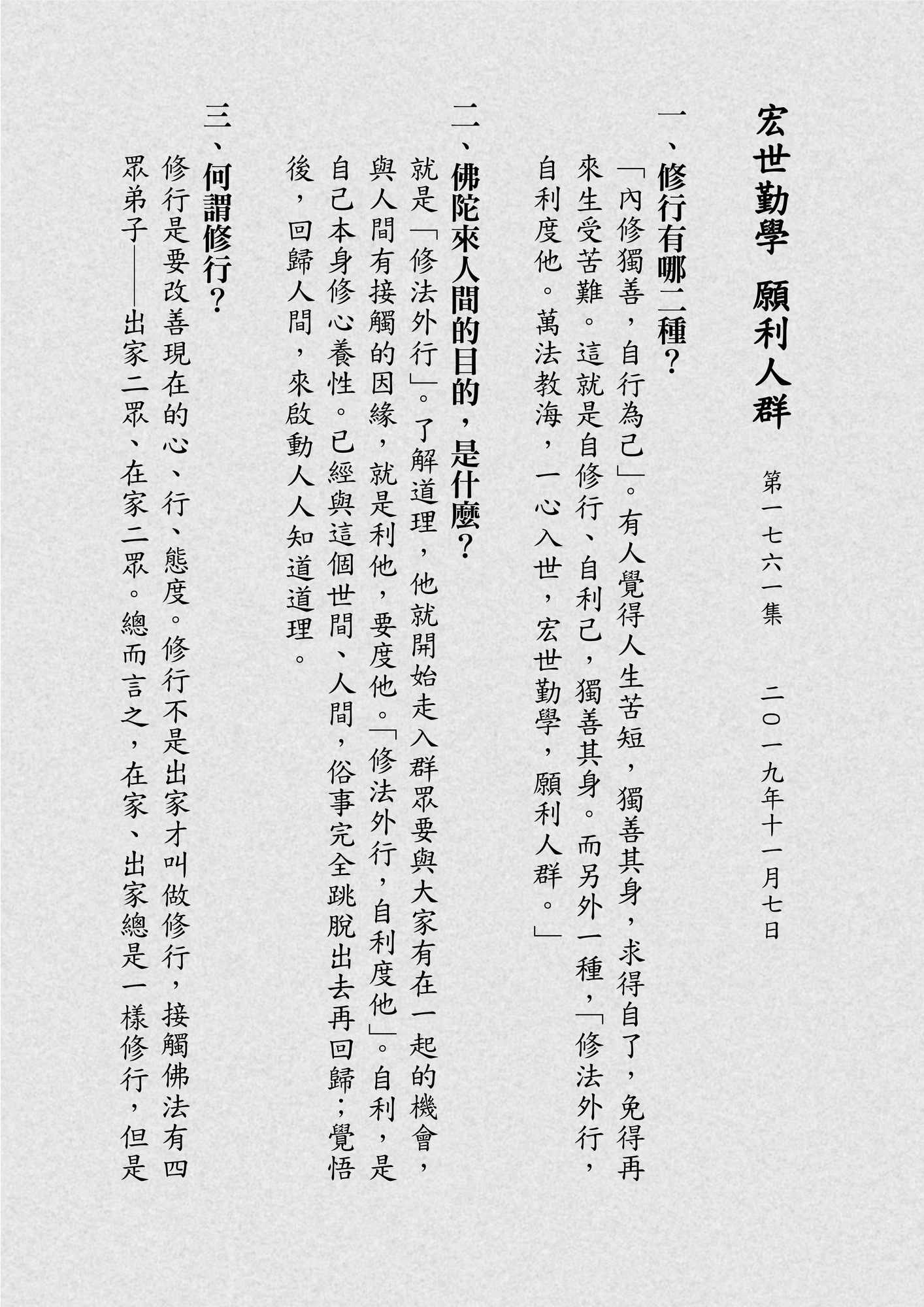 宏世勤學　願利人群

第一七六一集　二〇一九年十一月七日

一、修行有哪二種？

「內修獨善，自行為己」。有人覺得人生苦短，獨善其身，求得自了，免得再來生受苦難。這就是自修行、自利己，獨善其身。而另外一種，「修法外行，自利度他。萬法教海，一心入世，宏世勤學，願利人群。」

二、佛陀來人間的目的，是什麼？

就是「修法外行」。了解道理，他就開始走入群眾要與大家有在一起的機會，與人間有接觸的因緣，就是利他，要度他。「修法外行，自利度他」。自利，是自己本身修心養性。已經與這個世間、人間，俗事完全跳脫出去再回歸；覺悟後，回歸人間，來啟動人人知道道理。

三、何謂修行？

修行是要改善現在的心、行、態度。修行不是出家才叫做修行，接觸佛法有四眾弟子——出家二眾、在家二眾。總而言之，在家、出家總是一樣修行，但是